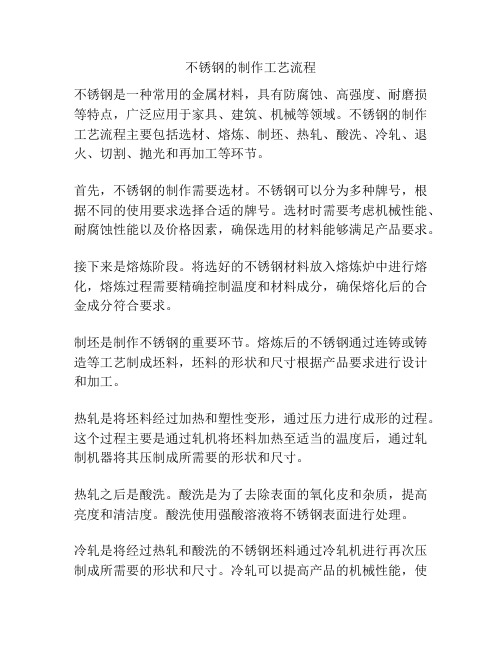 不锈钢的制作工艺流程

不锈钢是一种常用的金属材料，具有防腐蚀、高强度、耐磨损等特点，广泛应用于家具、建筑、机械等领域。不锈钢的制作工艺流程主要包括选材、熔炼、制坯、热轧、酸洗、冷轧、退火、切割、抛光和再加工等环节。

首先，不锈钢的制作需要选材。不锈钢可以分为多种牌号，根据不同的使用要求选择合适的牌号。选材时需要考虑机械性能、耐腐蚀性能以及价格因素，确保选用的材料能够满足产品要求。

接下来是熔炼阶段。将选好的不锈钢材料放入熔炼炉中进行熔化，熔炼过程需要精确控制温度和材料成分，确保熔化后的合金成分符合要求。

制坯是制作不锈钢的重要环节。熔炼后的不锈钢通过连铸或铸造等工艺制成坯料，坯料的形状和尺寸根据产品要求进行设计和加工。

热轧是将坯料经过加热和塑性变形，通过压力进行成形的过程。这个过程主要是通过轧机将坯料加热至适当的温度后，通过轧制机器将其压制成所需要的形状和尺寸。

热轧之后是酸洗。酸洗是为了去除表面的氧化皮和杂质，提高亮度和清洁度。酸洗使用强酸溶液将不锈钢表面进行处理。

冷轧是将经过热轧和酸洗的不锈钢坯料通过冷轧机进行再次压制成所需要的形状和尺寸。冷轧可以提高产品的机械性能，使